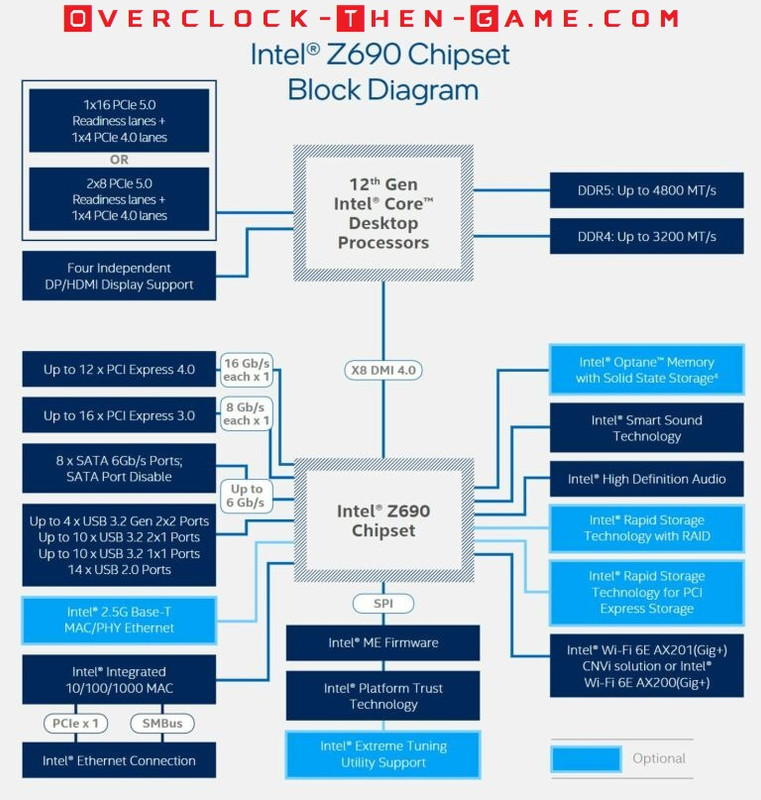 OVERCLOCK-THEN-GAME.COM

Intel® Z690 Chipset Block Diagram

1x16 PCIe 5.0 Readiness lanes + 1x4 PCIe 4.0 lanes

OR

2x8 PCIe 5.0 Readiness lanes + 1x4 PCIe 4.0 lanes

Four Independent DP/HDMI Display Support

12th Gen Intel® Core™ Desktop Processors

DDR5: Up to 4800 MT/s

DDR4: Up to 3200 MT/s

X8 DMI 4.0

Up to 12 x PCI Express 4.0

16 Gb/s each x 1

Up to 16 x PCI Express 3.0

8 Gb/s each x 1

8 x SATA 6Gb/s Ports; SATA Port Disable

Up to 6 Gb/s

Up to 4 x USB 3.2 Gen 2x2 Ports
Up to 10 x USB 3.2 2x1 Ports
Up to 10 x USB 3.2 1x1 Ports
14 x USB 2.0 Ports

Intel® 2.5G Base-T MAC/PHY Ethernet

Intel® Integrated 10/100/1000 MAC

PCIe x 1

SMBus

Intel® Ethernet Connection

Intel® Z690 Chipset

SPI

Intel® ME Firmware

Intel® Platform Trust Technology

Intel® Extreme Tuning Utility Support

Intel® Optane™ Memory with Solid State Storage⁴

Intel® Smart Sound Technology

Intel® High Definition Audio

Intel® Rapid Storage Technology with RAID

Intel® Rapid Storage Technology for PCI Express Storage

Intel® Wi-Fi 6E AX201(Gig+) CNVi solution or Intel® Wi-Fi 6E AX200(Gig+)

Optional